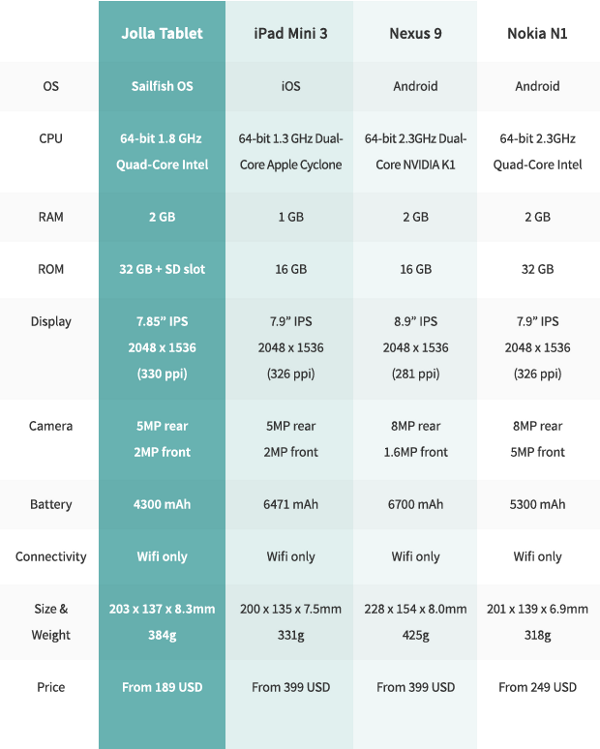 | | Jolla Tablet | iPad Mini 3 | Nexus 9 | Nokia N1 |
|---|---|---|---|---|
| OS | Sailfish OS | iOS | Android | Android |
| CPU | 64-bit 1.8 GHz Quad-Core Intel | 64-bit 1.3 GHz Dual-Core Apple Cyclone | 64-bit 2.3GHz Dual-Core NVIDIA K1 | 64-bit 2.3GHz Quad-Core Intel |
| RAM | 2 GB | 1 GB | 2 GB | 2 GB |
| ROM | 32 GB + SD slot | 16 GB | 16 GB | 32 GB |
| Display | 7.85" IPS 2048 x 1536 (330 ppi) | 7.9" IPS 2048 x 1536 (326 ppi) | 8.9" IPS 2048 x 1536 (281 ppi) | 7.9" IPS 2048 x 1536 (326 ppi) |
| Camera | 5MP rear 2MP front | 5MP rear 2MP front | 8MP rear 1.6MP front | 8MP rear 5MP front |
| Battery | 4300 mAh | 6471 mAh | 6700 mAh | 5300 mAh |
| Connectivity | Wifi only | Wifi only | Wifi only | Wifi only |
| Size & Weight | 203 x 137 x 8.3mm 384g | 200 x 135 x 7.5mm 331g | 228 x 154 x 8.0mm 425g | 201 x 139 x 6.9mm 318g |
| Price | From 189 USD | From 399 USD | From 399 USD | From 249 USD |